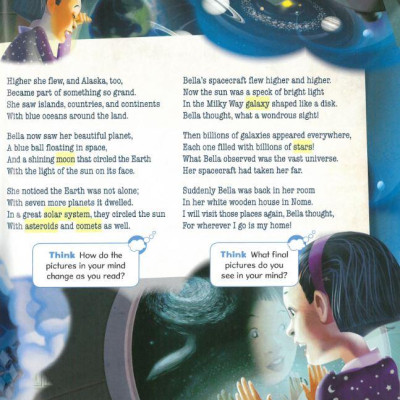 Higher she flew, and Alaska, too,
Became part of something so grand.
She saw islands, countries, and continents
With blue oceans around the land.

Bella now saw her beautiful planet,
A blue ball floating in space,
And a shining moon that circled the Earth
With the light of the sun on its face.

She noticed the Earth was not alone;
With seven more planets it dwelled.
In a great solar system, they circled the sun
With asteroids and comets as well.

Think How do the pictures in your mind change as you read?

Bella's spacecraft flew higher and higher.
Now the sun was a speck of bright light
In the Milky Way galaxy shaped like a disk.
Bella thought, what a wondrous sight!

Then billions of galaxies appeared everywhere,
Each one filled with billions of stars!
What Bella observed was the vast universe.
Her spacecraft had taken her far.

Suddenly Bella was back in her room
In her white wooden house in Nome.
I will visit those places again, Bella thought,
For wherever I go is my home!

Think What final pictures do you see in your mind?